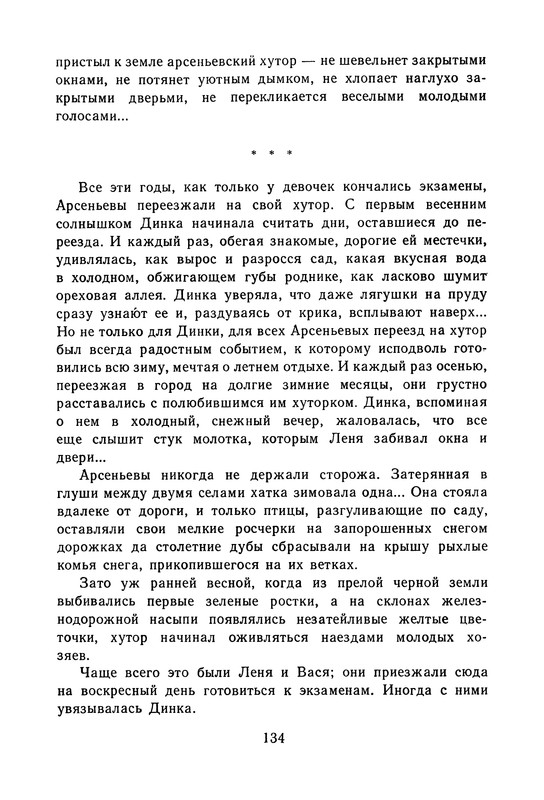 пристыл к земле арсеньевский хутор — не шевельнет закрытыми окнами, не потянет уютным дымком, не хлопает наглухо закрытыми дверьми, не перекликается веселыми молодыми голосами...

* * *

Все эти годы, как только у девочек кончались экзамены, Арсеньевы переезжали на свой хутор. С первым весенним солнышком Динка начинала считать дни, оставшиеся до переезда. И каждый раз, обегая знакомые, дорогие ей местечки, удивлялась, как вырос и разросся сад, какая вкусная вода в холодном, обжигающем губы роднике, как ласково шумит ореховая аллея. Динка уверяла, что даже лягушки на пруду сразу узнают ее и, раздуваясь от крика, всплывают наверх... Но не только для Динки, для всех Арсеньевых переезд на хутор был всегда радостным событием, к которому исподволь готовились всю зиму, мечтая о летнем отдыхе. И каждый раз осенью, переезжая в город на долгие зимние месяцы, они грустно расставались с полюбившимся им хуторком. Динка, вспоминая о нем в холодный, снежный вечер, жаловалась, что все еще слышит стук молотка, которым Леня забивал окна и двери...

Арсеньевы никогда не держали сторожа. Затерянная в глуши между двумя селами хатка зимовала одна... Она стояла вдалеке от дороги, и только птицы, разгуливающие по саду, оставляли свои мелкие росчерки на запорошенных снегом дорожках да столетние дубы сбрасывали на крышу рыхлые комья снега, прикопившегося на их ветках.

Зато уж ранней весной, когда из прелой черной земли выбивались первые зеленые ростки, а на склонах железнодорожной насыпи появлялись незатейливые желтые цветочки, хутор начинал оживляться наездами молодых хозяев.

Чаще всего это были Леня и Вася; они приезжали сюда на воскресный день готовиться к экзаменам. Иногда с ними увязывалась Динка.

134